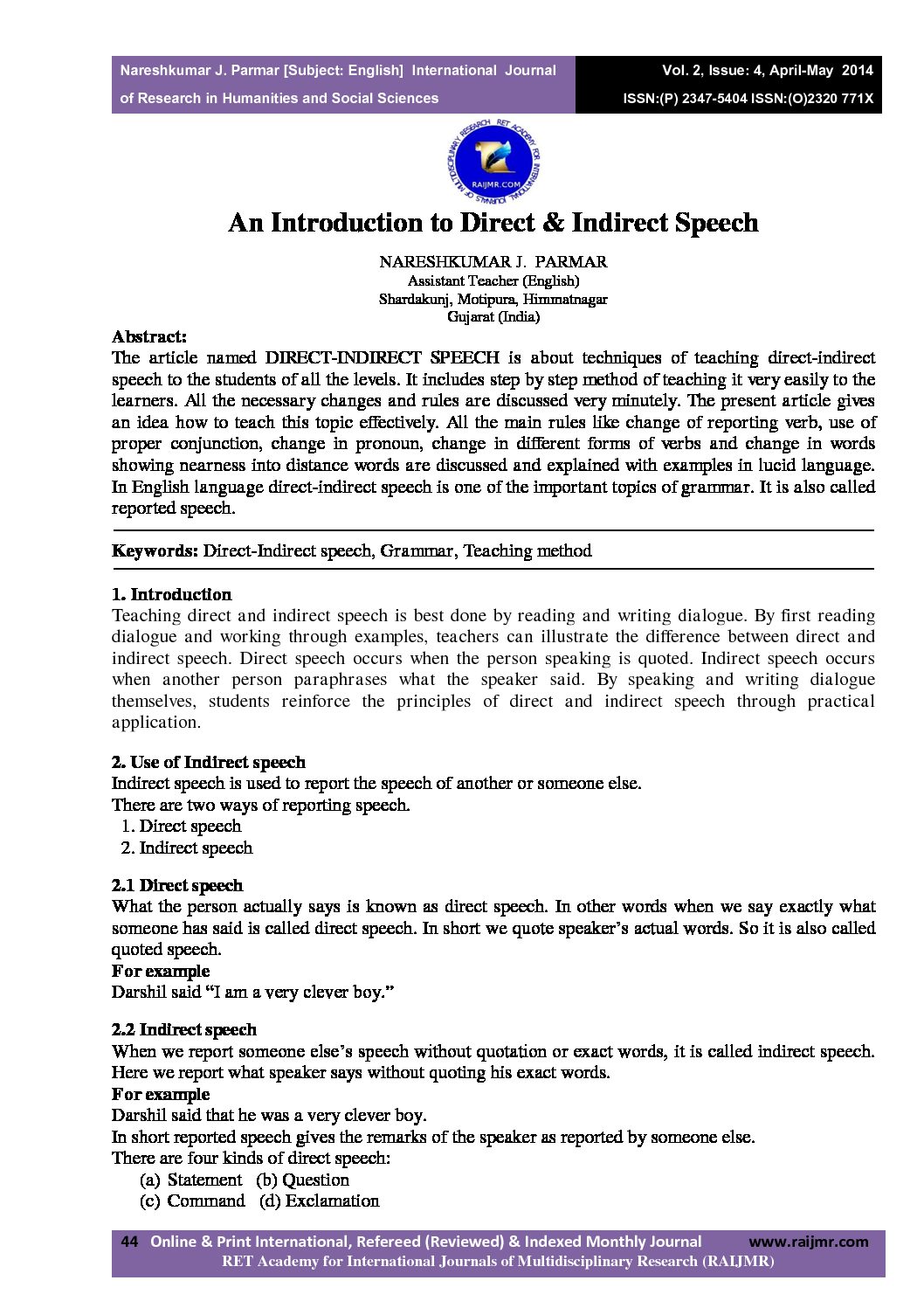 Nareshkumar J. Parmar [Subject: English] International Journal of Research in Humanities and Social Sciences

Vol. 2, Issue: 4, April-May 2014
ISSN:(P) 2347-5404 ISSN:(O)2320 771X

RET ACADEMY FOR INTERNATIONAL JOURNALS OF MULTIDISCIPLINARY RESEARCH
RAIJMR.COM

An Introduction to Direct & Indirect Speech

NARESHKUMAR J. PARMAR
Assistant Teacher (English)
Shardakunj, Motipura, Himmatnagar
Gujarat (India)

Abstract:
The article named DIRECT-INDIRECT SPEECH is about techniques of teaching direct-indirect speech to the students of all the levels. It includes step by step method of teaching it very easily to the learners. All the necessary changes and rules are discussed very minutely. The present article gives an idea how to teach this topic effectively. All the main rules like change of reporting verb, use of proper conjunction, change in pronoun, change in different forms of verbs and change in words showing nearness into distance words are discussed and explained with examples in lucid language. In English language direct-indirect speech is one of the important topics of grammar. It is also called reported speech.

Keywords: Direct-Indirect speech, Grammar, Teaching method

1. Introduction
Teaching direct and indirect speech is best done by reading and writing dialogue. By first reading dialogue and working through examples, teachers can illustrate the difference between direct and indirect speech. Direct speech occurs when the person speaking is quoted. Indirect speech occurs when another person paraphrases what the speaker said. By speaking and writing dialogue themselves, students reinforce the principles of direct and indirect speech through practical application.

2. Use of Indirect speech
Indirect speech is used to report the speech of another or someone else.
There are two ways of reporting speech.
1. Direct speech
2. Indirect speech

2.1 Direct speech
What the person actually says is known as direct speech. In other words when we say exactly what someone has said is called direct speech. In short we quote speaker's actual words. So it is also called quoted speech.
For example
Darshil said "I am a very clever boy."

2.2 Indirect speech
When we report someone else's speech without quotation or exact words, it is called indirect speech. Here we report what speaker says without quoting his exact words.
For example
Darshil said that he was a very clever boy.
In short reported speech gives the remarks of the speaker as reported by someone else.
There are four kinds of direct speech:
(a) Statement (b) Question
(c) Command (d) Exclamation

44 Online & Print International, Refereed (Reviewed) & Indexed Monthly Journal www.raijmr.com
RET Academy for International Journals of Multidisciplinary Research (RAIJMR)